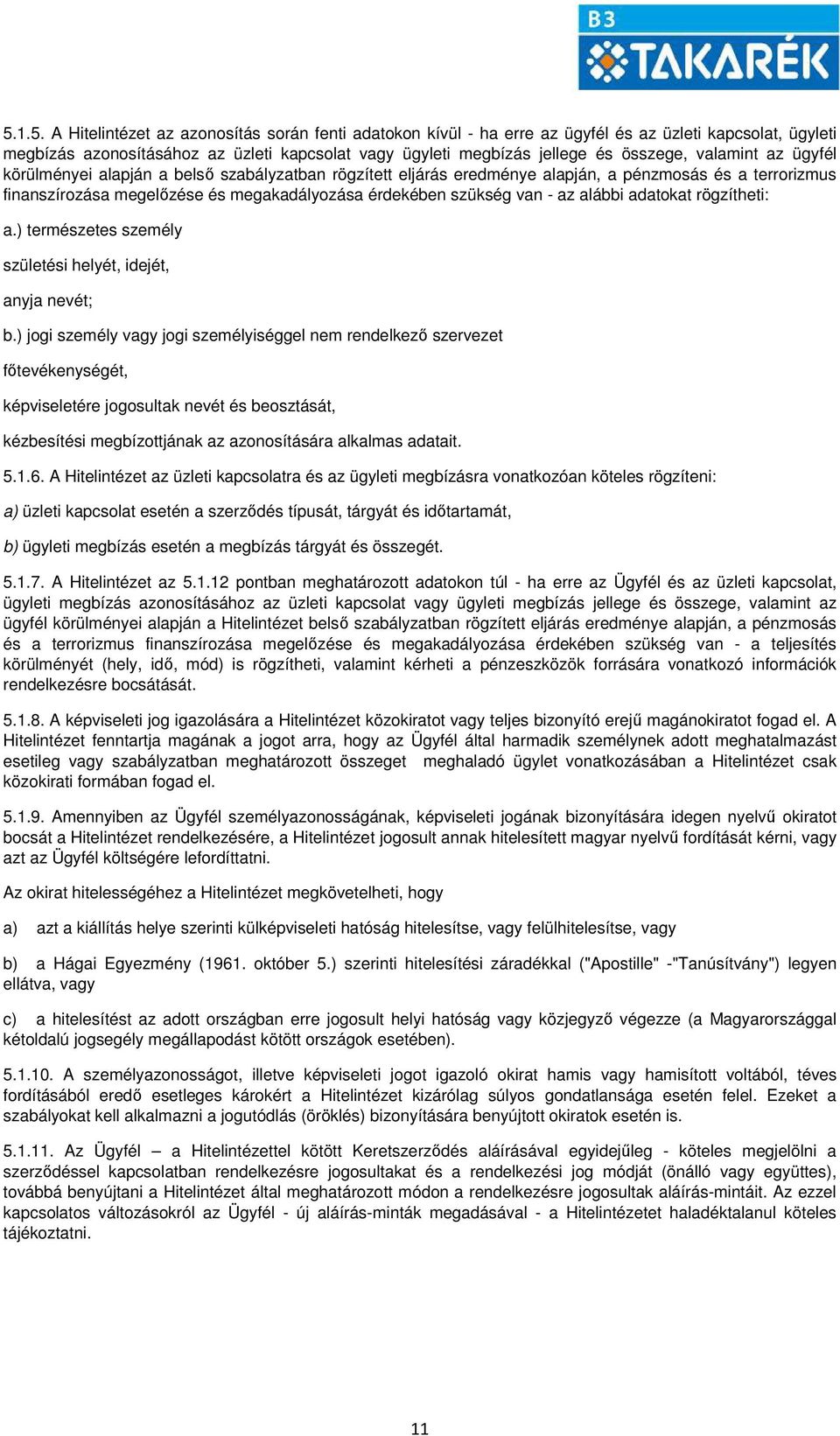 B3 TAKARÉK

5.1.5. A Hitelintézet az azonosítás során fenti adatokon kívül - ha erre az ügyfél és az üzleti kapcsolat, ügyleti megbízás azonosításához az üzleti kapcsolat vagy ügyleti megbízás jellege és összege, valamint az ügyfél körülményei alapján a belső szabályzatban rögzített eljárás eredménye alapján, a pénzmosás és a terrorizmus finanszírozása megelőzése és megakadályozása érdekében szükség van - az alábbi adatokat rögzítheti:

a.) természetes személy

születési helyét, idejét,

anyja nevét;

b.) jogi személy vagy jogi személyiséggel nem rendelkező szervezet

főtevékenységét,

képviseletére jogosultak nevét és beosztását,

kézbesítési megbízottjának az azonosítására alkalmas adatait.

5.1.6. A Hitelintézet az üzleti kapcsolatra és az ügyleti megbízásra vonatkozóan köteles rögzíteni:

a) üzleti kapcsolat esetén a szerződés típusát, tárgyát és időtartamát,

b) ügyleti megbízás esetén a megbízás tárgyát és összegét.

5.1.7. A Hitelintézet az 5.1.12 pontban meghatározott adatokon túl - ha erre az Ügyfél és az üzleti kapcsolat, ügyleti megbízás azonosításához az üzleti kapcsolat vagy ügyleti megbízás jellege és összege, valamint az ügyfél körülményei alapján a Hitelintézet belső szabályzatban rögzített eljárás eredménye alapján, a pénzmosás és a terrorizmus finanszírozása megelőzése és megakadályozása érdekében szükség van - a teljesítés körülményét (hely, idő, mód) is rögzítheti, valamint kérheti a pénzeszközök forrására vonatkozó információk rendelkezésre bocsátását.

5.1.8. A képviseleti jog igazolására a Hitelintézet közokiratot vagy teljes bizonyító erejű magánokiratot fogad el. A Hitelintézet fenntartja magának a jogot arra, hogy az Ügyfél által harmadik személynek adott meghatalmazást esetileg vagy szabályzatban meghatározott összeget meghaladó ügylet vonatkozásában a Hitelintézet csak közokirati formában fogad el.

5.1.9. Amennyiben az Ügyfél személyazonosságának, képviseleti jogának bizonyítására idegen nyelvű okiratot bocsát a Hitelintézet rendelkezésére, a Hitelintézet jogosult annak hitelesített magyar nyelvű fordítását kérni, vagy azt az Ügyfél költségére lefordíttatni.

Az okirat hitelességéhez a Hitelintézet megkövetelheti, hogy

a) azt a kiállítás helye szerinti külképviseleti hatóság hitelesítse, vagy felülhitelesítse, vagy

b) a Hágai Egyezmény (1961. október 5.) szerinti hitelesítési záradékkal ("Apostille" -"Tanúsítvány") legyen ellátva, vagy

c) a hitelesítést az adott országban erre jogosult helyi hatóság vagy közjegyző végezze (a Magyarországgal kétoldalú jogsegély megállapodást kötött országok esetében).

5.1.10. A személyazonosságot, illetve képviseleti jogot igazoló okirat hamis vagy hamisított voltából, téves fordításából eredő esetleges károkért a Hitelintézet kizárólag súlyos gondatlansága esetén felel. Ezeket a szabályokat kell alkalmazni a jogutódlás (öröklés) bizonyítására benyújtott okiratok esetén is.

5.1.11. Az Ügyfél – a Hitelintézettel kötött Keretszerződés aláírásával egyidejűleg - köteles megjelölni a szerződéssel kapcsolatban rendelkezésre jogosultakat és a rendelkezési jog módját (önálló vagy együttes), továbbá benyújtani a Hitelintézet által meghatározott módon a rendelkezésre jogosultak aláírás-mintáit. Az ezzel kapcsolatos változásokról az Ügyfél - új aláírás-minták megadásával - a Hitelintézetet haladéktalanul köteles tájékoztatni.

11